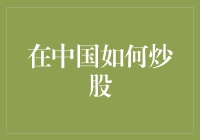 在中国如何炒股